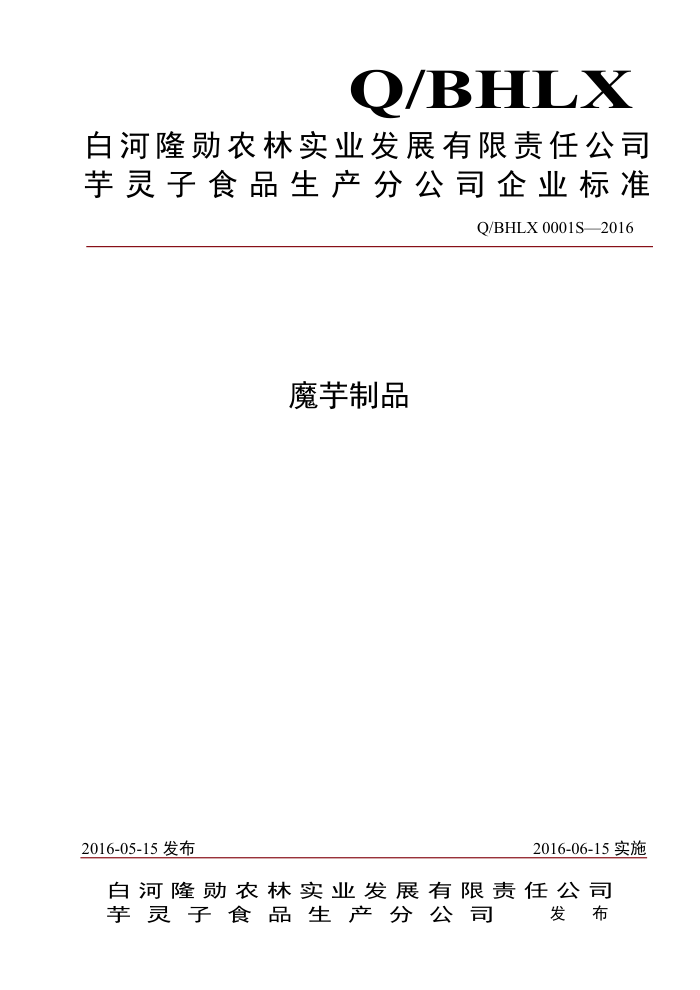 Q/BHLX

白河隆勋农林实业发展有限责任公司
芋灵子食品生产分公司企业标准

Q/BHLX 0001S—2016

魔芋制品

2016-05-15 发布

2016-06-15 实施

白河隆勋农林实业发展有限责任公司
芋灵子食品生产分公司 发布